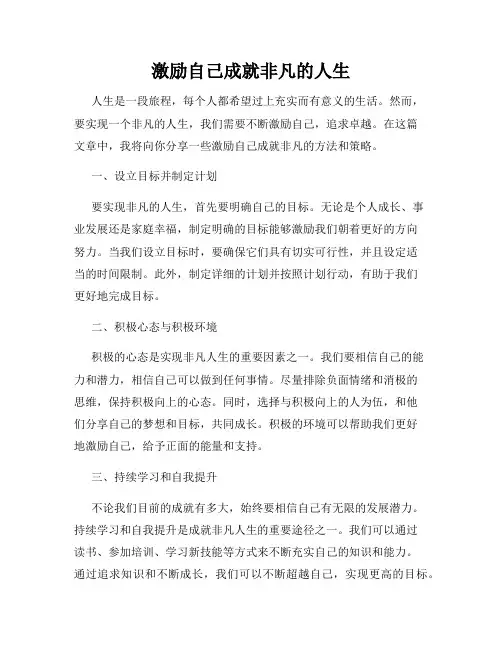 激励自己成就非凡的人生

人生是一段旅程，每个人都希望过上充实而有意义的生活。然而，要实现一个非凡的人生，我们需要不断激励自己，追求卓越。在这篇文章中，我将向你分享一些激励自己成就非凡的方法和策略。

一、设立目标并制定计划

要实现非凡的人生，首先要明确自己的目标。无论是个人成长、事业发展还是家庭幸福，制定明确的目标能够激励我们朝着更好的方向努力。当我们设立目标时，要确保它们具有切实可行性，并且设定适当的时间限制。此外，制定详细的计划并按照计划行动，有助于我们更好地完成目标。

二、积极心态与积极环境

积极的心态是实现非凡人生的重要因素之一。我们要相信自己的能力和潜力，相信自己可以做到任何事情。尽量排除负面情绪和消极的思维，保持积极向上的心态。同时，选择与积极向上的人为伍，和他们分享自己的梦想和目标，共同成长。积极的环境可以帮助我们更好地激励自己，给予正面的能量和支持。

三、持续学习和自我提升

不论我们目前的成就有多大，始终要相信自己有无限的发展潜力。持续学习和自我提升是成就非凡人生的重要途径之一。我们可以通过读书、参加培训、学习新技能等方式来不断充实自己的知识和能力。通过追求知识和不断成长，我们可以不断超越自己，实现更高的目标。